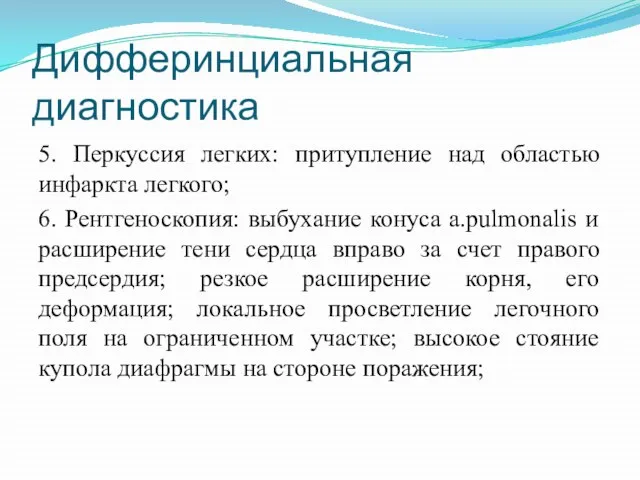 Дифферинциальная диагностика

5. Перкуссия легких: притупление над областью инфаркта легкого;

6. Рентгеноскопия: выбухание конуса a.pulmonalis и расширение тени сердца вправо за счет правого предсердия; резкое расширение корня, его деформация; локальное просветление легочного поля на ограниченном участке; высокое стояние купола диафрагмы на стороне поражения;